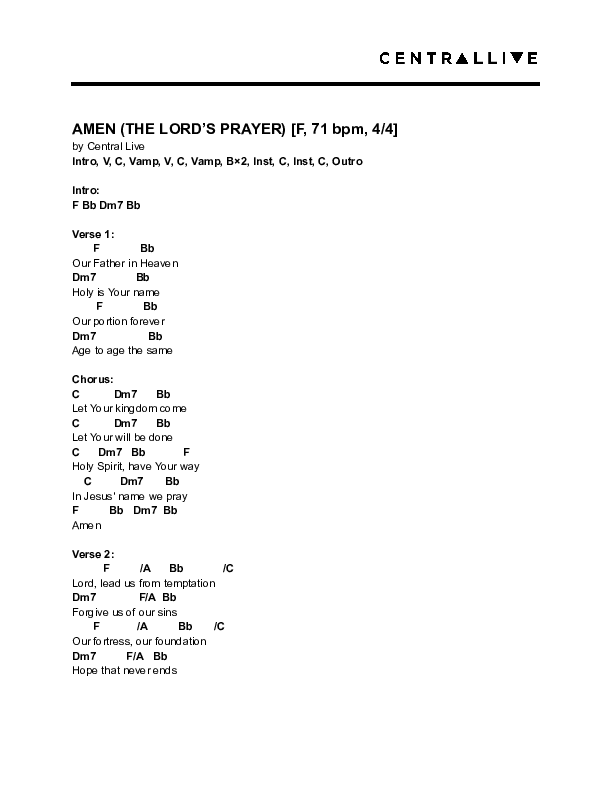 CENTRALLIVE

AMEN (THE LORD'S PRAYER) [F, 71 bpm, 4/4]
by Central Live
Intro, V, C, Vamp, V, C, Vamp, B×2, Inst, C, Inst, C, Outro

Intro:
F Bb Dm7 Bb

Verse 1:
F Bb
Our Father in Heaven
Dm7 Bb
Holy is Your name
F Bb
Our portion forever
Dm7 Bb
Age to age the same

Chorus:
C Dm7 Bb
Let Your kingdom come
C Dm7 Bb
Let Your will be done
C Dm7 Bb F
Holy Spirit, have Your way
C Dm7 Bb
In Jesus' name we pray
F Bb Dm7 Bb
Amen

Verse 2:
F /A Bb /C
Lord, lead us from temptation
Dm7 F/A Bb
Forgive us of our sins
F /A Bb /C
Our fortress, our foundation
Dm7 F/A Bb
Hope that never ends